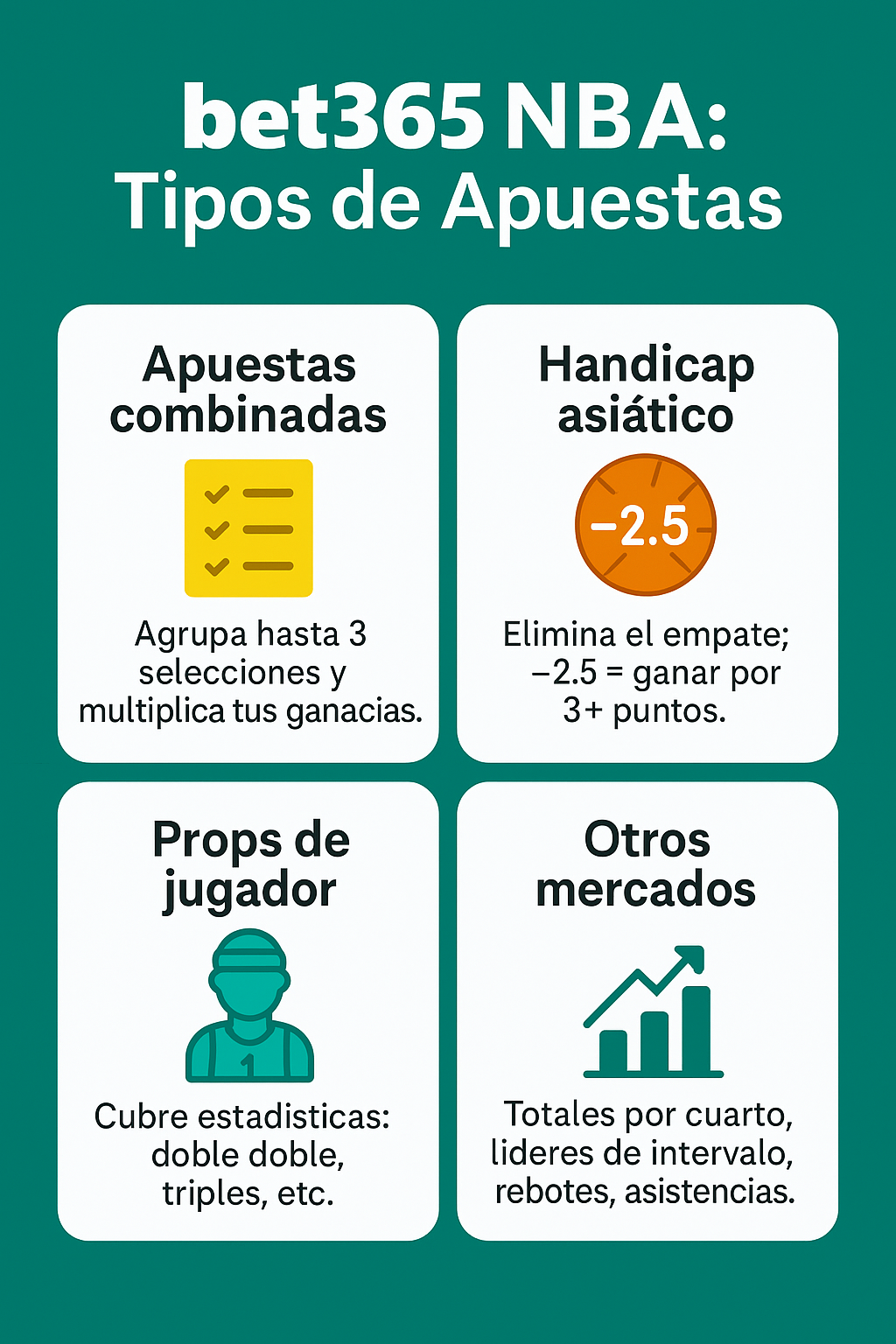 bet365 NBA:
Tipos de Apuestas

Apuestas combinadas

Agrupa hasta 3 selecciones y multiplica tus ganacias.

Handicap asiático

−2.5

Elimina el empate; −2.5 = ganar por 3+ puntos.

Props de jugador

Cubre estadisticas: doble doble, triples, etc.

Otros mercados

Totales por cuarto, lideres de intervalo, rebotes, asistencias.